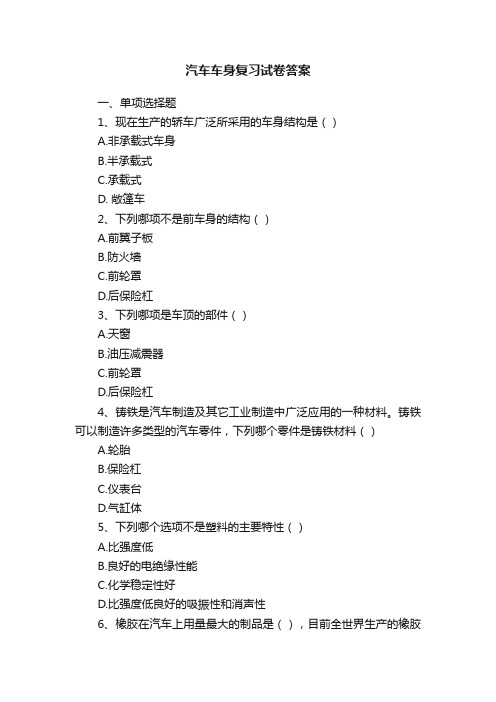 汽车车身复习试卷答案

一、单项选择题

1、现在生产的轿车广泛所采用的车身结构是（ ）

A.非承载式车身

B.半承载式

C.承载式

D. 敞篷车

2、下列哪项不是前车身的结构（ ）

A.前翼子板

B.防火墙

C.前轮罩

D.后保险杠

3、下列哪项是车顶的部件（ ）

A.天窗

B.油压减震器

C.前轮罩

D.后保险杠

4、铸铁是汽车制造及其它工业制造中广泛应用的一种材料。铸铁可以制造许多类型的汽车零件，下列哪个零件是铸铁材料（ ）

A.轮胎

B.保险杠

C.仪表台

D.气缸体

5、下列哪个选项不是塑料的主要特性（ ）

A.比强度低

B.良好的电绝缘性能

C.化学稳定性好

D.比强度低良好的吸振性和消声性

6、橡胶在汽车上用量最大的制品是（ ），目前全世界生产的橡胶